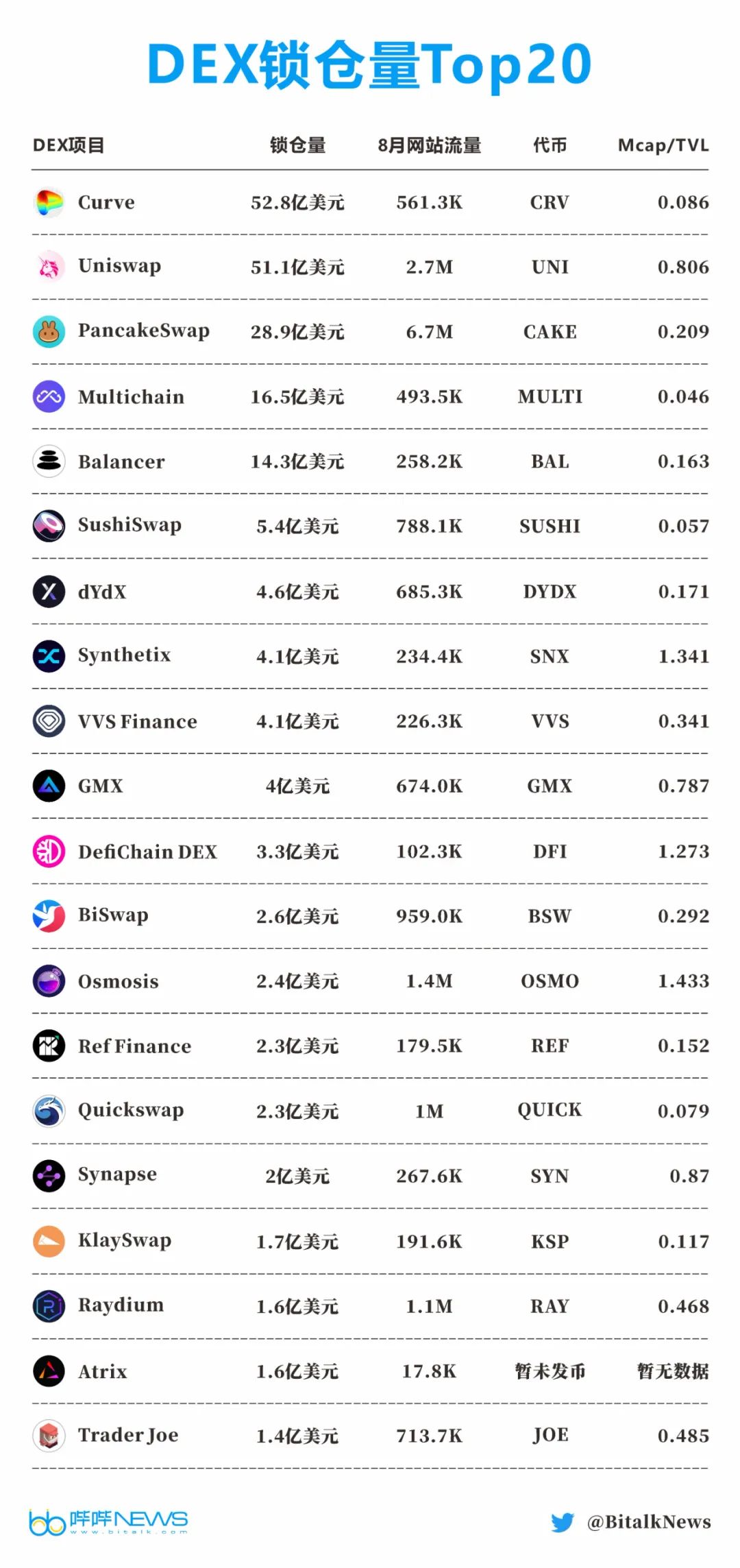 DEX锁仓量Top20

| DEX项目 | 锁仓量 | 8月网站流量 | 代币 | Mcap/TVL |
|---|---|---|---|---|
| Curve | 52.8亿美元 | 561.3K | CRV | 0.086 |
| Uniswap | 51.1亿美元 | 2.7M | UNI | 0.806 |
| PancakeSwap | 28.9亿美元 | 6.7M | CAKE | 0.209 |
| Multichain | 16.5亿美元 | 493.5K | MULTI | 0.046 |
| Balancer | 14.3亿美元 | 258.2K | BAL | 0.163 |
| SushiSwap | 5.4亿美元 | 788.1K | SUSHI | 0.057 |
| dYdX | 4.6亿美元 | 685.3K | DYDX | 0.171 |
| Synthetix | 4.1亿美元 | 234.4K | SNX | 1.341 |
| VVS Finance | 4.1亿美元 | 226.3K | VVS | 0.341 |
| GMX | 4亿美元 | 674.0K | GMX | 0.787 |
| DefiChain DEX | 3.3亿美元 | 102.3K | DFI | 1.273 |
| BiSwap | 2.6亿美元 | 959.0K | BSW | 0.292 |
| Osmosis | 2.4亿美元 | 1.4M | OSMO | 1.433 |
| Ref Finance | 2.3亿美元 | 179.5K | REF | 0.152 |
| Quickswap | 2.3亿美元 | 1M | QUICK | 0.079 |
| Synapse | 2亿美元 | 267.6K | SYN | 0.87 |
| KlaySwap | 1.7亿美元 | 191.6K | KSP | 0.117 |
| Raydium | 1.6亿美元 | 1.1M | RAY | 0.468 |
| Atrix | 1.6亿美元 | 17.8K | 暂未发币 | 暂无数据 |
| Trader Joe | 1.4亿美元 | 713.7K | JOE | 0.485 |

哔哔NEWS www.bitalk.com

@BitalkNews